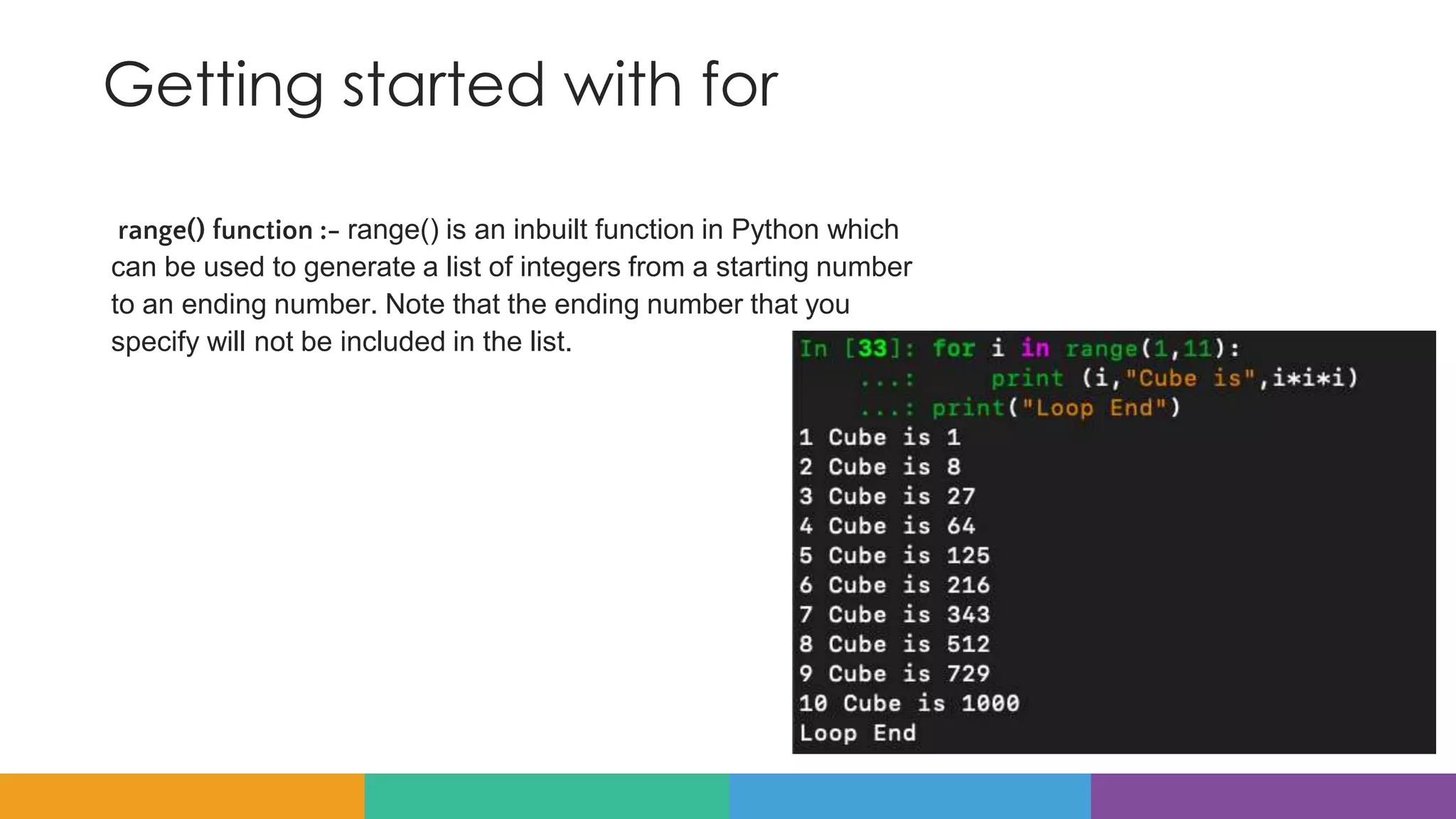 Getting started with for

range() function :- range() is an inbuilt function in Python which can be used to generate a list of integers from a starting number to an ending number. Note that the ending number that you specify will not be included in the list.

In [33]: for i in range(1,11):
    ...:     print (i,"Cube is",i*i*i)
    ...: print("Loop End")
1 Cube is 1
2 Cube is 8
3 Cube is 27
4 Cube is 64
5 Cube is 125
6 Cube is 216
7 Cube is 343
8 Cube is 512
9 Cube is 729
10 Cube is 1000
Loop End